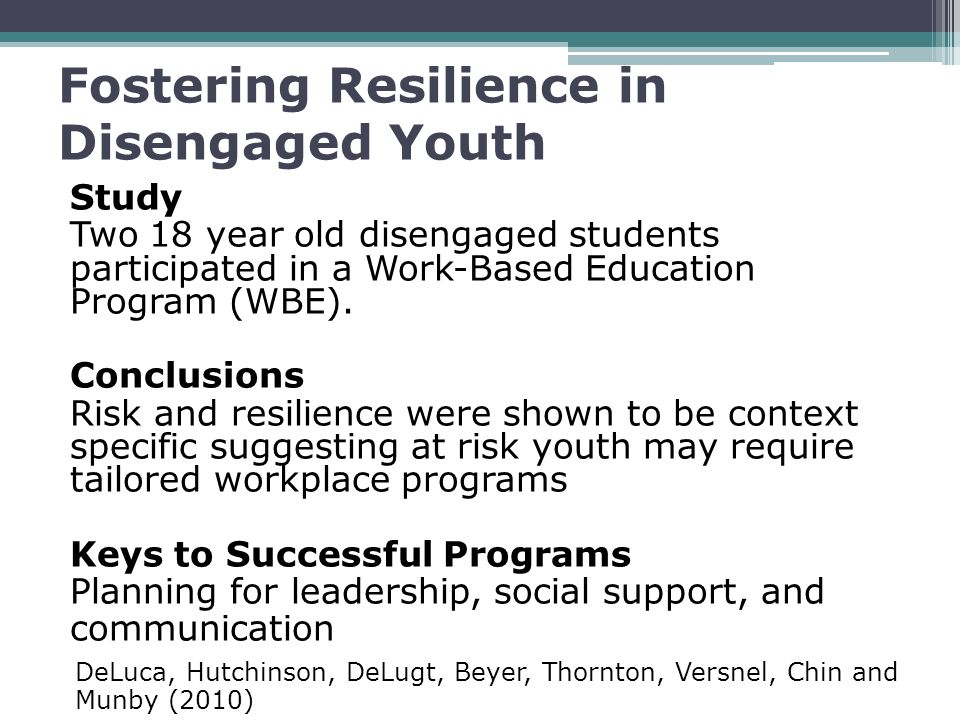 Fostering Resilience in Disengaged Youth

Study
Two 18 year old disengaged students participated in a Work-Based Education Program (WBE).

Conclusions
Risk and resilience were shown to be context specific suggesting at risk youth may require tailored workplace programs

Keys to Successful Programs
Planning for leadership, social support, and communication

DeLuca, Hutchinson, DeLugt, Beyer, Thornton, Versnel, Chin and Munby (2010)